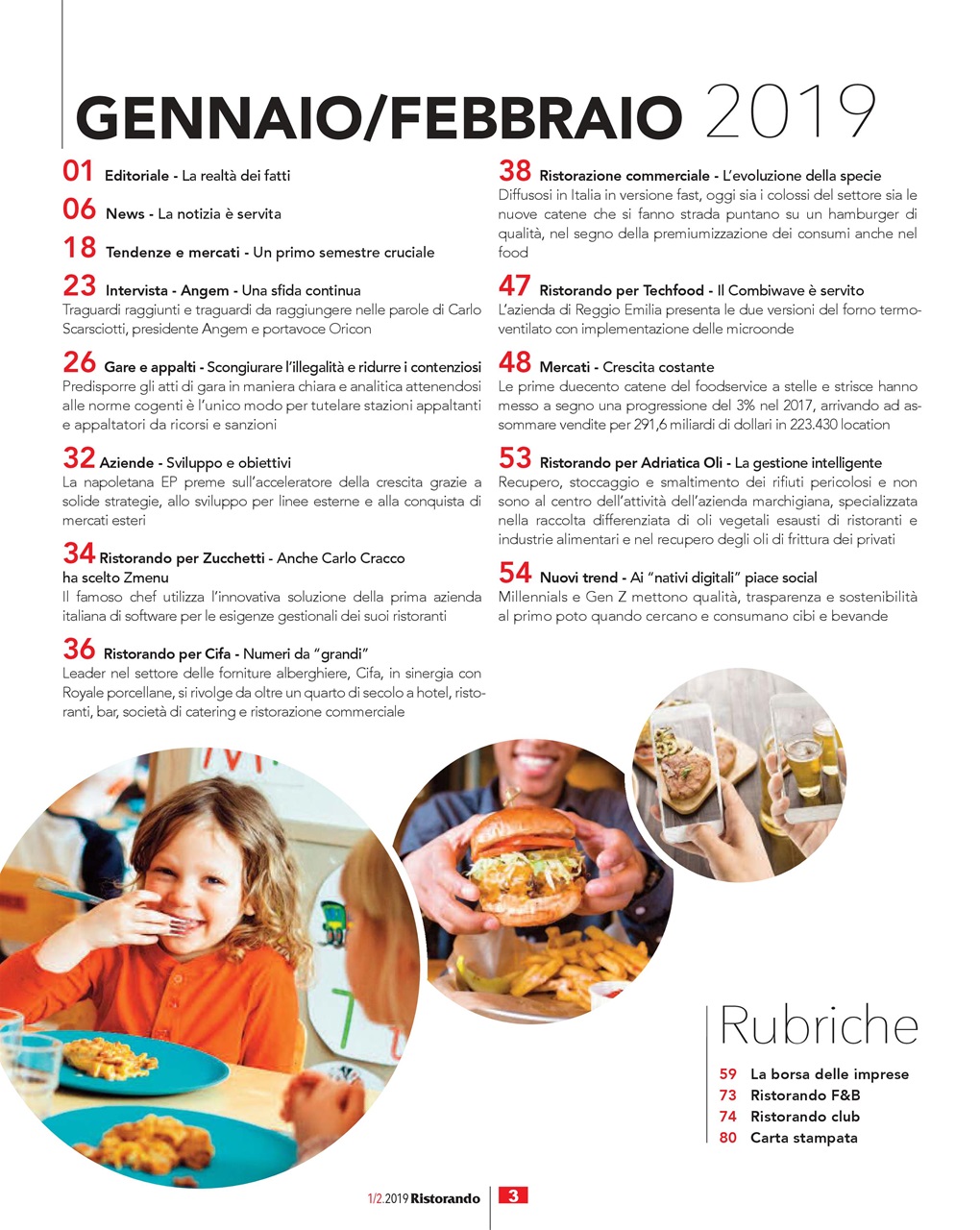 GENNAIO/FEBBRAIO 2019

01 Editoriale - La realtà dei fatti

06 News - La notizia è servita

18 Tendenze e mercati - Un primo semestre cruciale

23 Intervista - Angem - Una sfida continua
Traguardi raggiunti e traguardi da raggiungere nelle parole di Carlo Scarsciotti, presidente Angem e portavoce Oricon

26 Gare e appalti - Scongiurare l'illegalità e ridurre i contenziosi
Predisporre gli atti di gara in maniera chiara e analitica attenendosi alle norme cogenti è l'unico modo per tutelare stazioni appaltanti e appaltatori da ricorsi e sanzioni

32 Aziende - Sviluppo e obiettivi
La napoletana EP preme sull'acceleratore della crescita grazie a solide strategie, allo sviluppo per linee esterne e alla conquista di mercati esteri

34 Ristorando per Zucchetti - Anche Carlo Cracco ha scelto Zmenu
Il famoso chef utilizza l'innovativa soluzione della prima azienda italiana di software per le esigenze gestionali dei suoi ristoranti

36 Ristorando per Cifa - Numeri da "grandi"
Leader nel settore delle forniture alberghiere, Cifa, in sinergia con Royale porcellane, si rivolge da oltre un quarto di secolo a hotel, ristoranti, bar, società di catering e ristorazione commerciale

38 Ristorazione commerciale - L'evoluzione della specie
Diffusosi in Italia in versione fast, oggi sia i colossi del settore sia le nuove catene che si fanno strada puntano su un hamburger di qualità, nel segno della premiumizzazione dei consumi anche nel food

47 Ristorando per Techfood - Il Combiwave è servito
L'azienda di Reggio Emilia presenta le due versioni del forno termoventilato con implementazione delle microonde

48 Mercati - Crescita costante
Le prime duecento catene del foodservice a stelle e strisce hanno messo a segno una progressione del 3% nel 2017, arrivando ad assommare vendite per 291,6 miliardi di dollari in 223.430 location

53 Ristorando per Adriatica Oli - La gestione intelligente
Recupero, stoccaggio e smaltimento dei rifiuti pericolosi e non sono al centro dell'attività dell'azienda marchigiana, specializzata nella raccolta differenziata di oli vegetali esausti di ristoranti e industrie alimentari e nel recupero degli oli di frittura dei privati

54 Nuovi trend - Ai "nativi digitali" piace social
Millennials e Gen Z mettono qualità, trasparenza e sostenibilità al primo poto quando cercano e consumano cibi e bevande

Rubriche
59 La borsa delle imprese
73 Ristorando F&B
74 Ristorando club
80 Carta stampata

1/2.2019 Ristorando 3